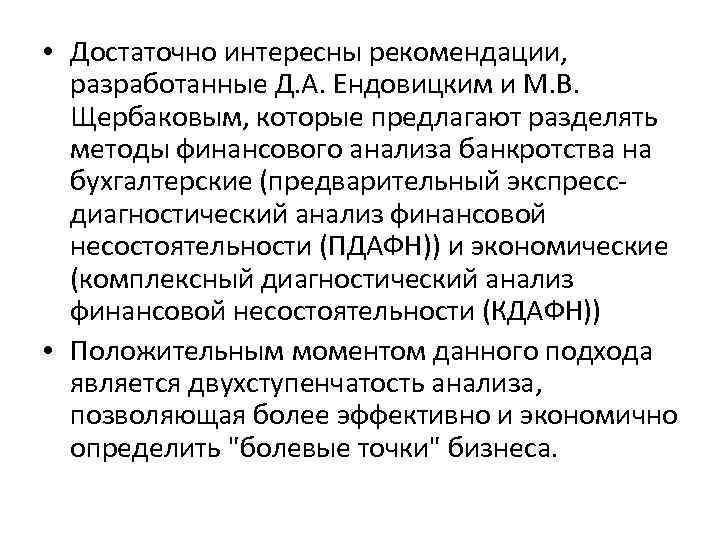 • Достаточно интересны рекомендации, разработанные Д.А. Ендовицким и М.В. Щербаковым, которые предлагают разделять методы финансового анализа банкротства на бухгалтерские (предварительный экспресс-диагностический анализ финансовой несостоятельности (ПДАФН)) и экономические (комплексный диагностический анализ финансовой несостоятельности (КДАФН))

• Положительным моментом данного подхода является двухступенчатость анализа, позволяющая более эффективно и экономично определить "болевые точки" бизнеса.